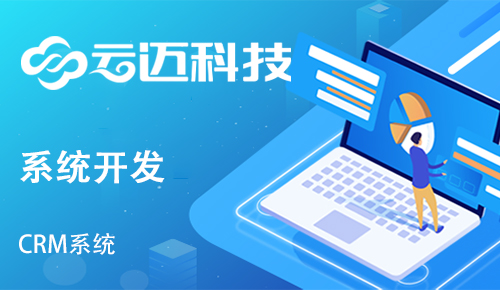 云迈科技

系统开发

CRM系统